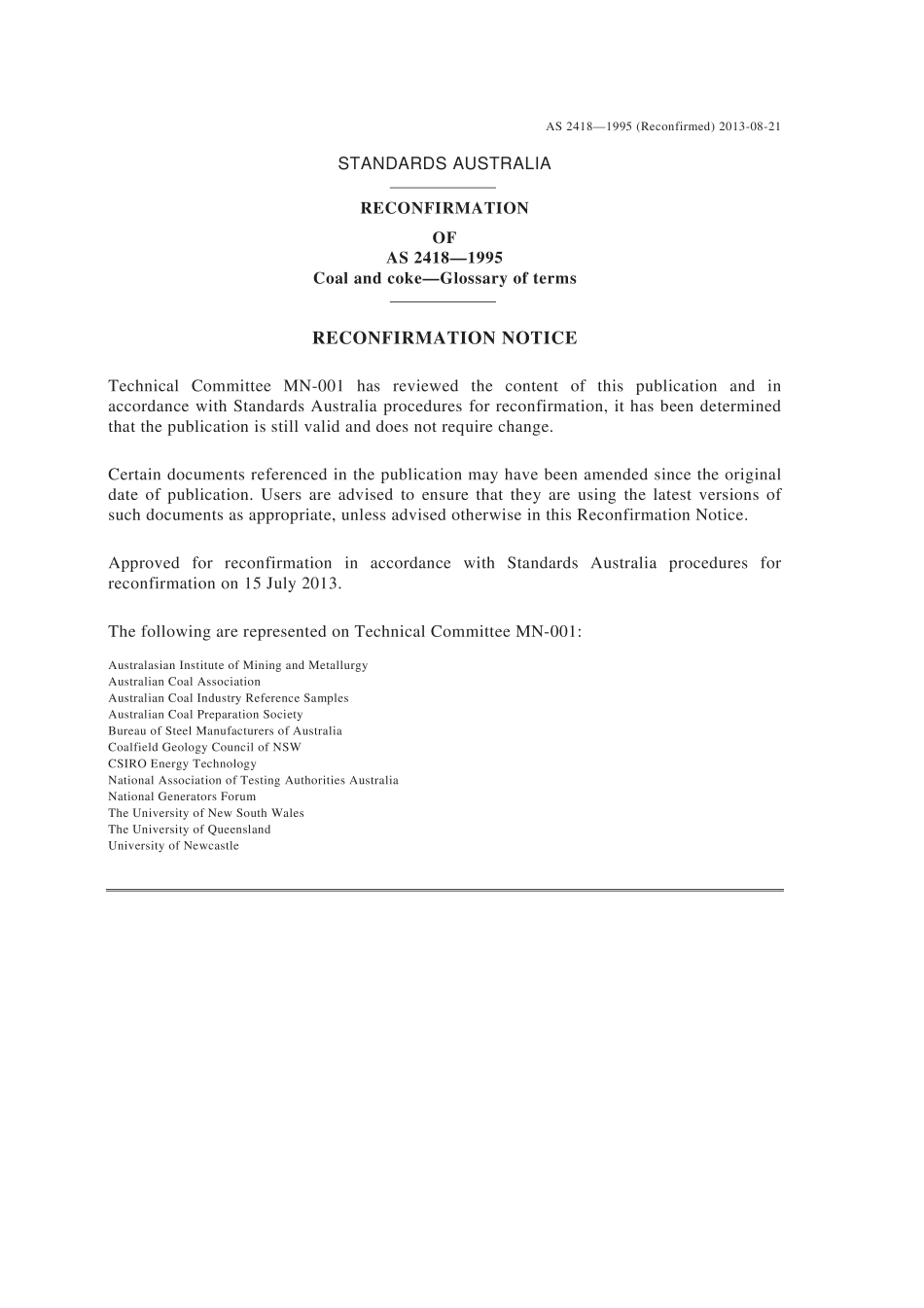 AS 2418—1995 (Reconfirmed) 2013-08-21

STANDARDS AUSTRALIA

RECONFIRMATION
OF
AS 2418—1995
Coal and coke—Glossary of terms

RECONFIRMATION NOTICE

Technical Committee MN-001 has reviewed the content of this publication and in accordance with Standards Australia procedures for reconfirmation, it has been determined that the publication is still valid and does not require change.

Certain documents referenced in the publication may have been amended since the original date of publication. Users are advised to ensure that they are using the latest versions of such documents as appropriate, unless advised otherwise in this Reconfirmation Notice.

Approved for reconfirmation in accordance with Standards Australia procedures for reconfirmation on 15 July 2013.

The following are represented on Technical Committee MN-001:

Australasian Institute of Mining and Metallurgy
Australian Coal Association
Australian Coal Industry Reference Samples
Australian Coal Preparation Society
Bureau of Steel Manufacturers of Australia
Coalfield Geology Council of NSW
CSIRO Energy Technology
National Association of Testing Authorities Australia
National Generators Forum
The University of New South Wales
The University of Queensland
University of Newcastle